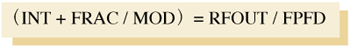 （INT + FRAC / MOD） = RFOUT / FPFD